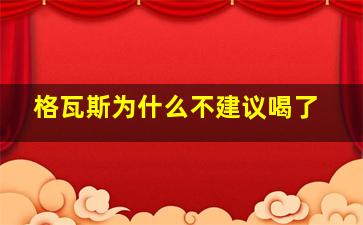 格瓦斯为什么不建议喝了